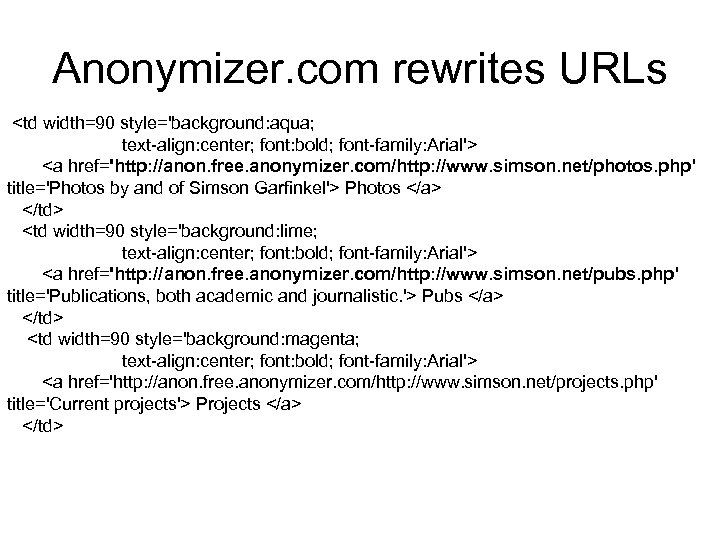 Anonymizer.com rewrites URLs

<td width=90 style='background:aqua;
text-align:center; font:bold; font-family:Arial'>
<a href='http://anon.free.anonymizer.com/http://www.simson.net/photos.php' title='Photos by and of Simson Garfinkel'> Photos </a>
</td>
<td width=90 style='background:lime;
text-align:center; font:bold; font-family:Arial'>
<a href='http://anon.free.anonymizer.com/http://www.simson.net/pubs.php' title='Publications, both academic and journalistic.'> Pubs </a>
</td>
<td width=90 style='background:magenta;
text-align:center; font:bold; font-family:Arial'>
<a href='http://anon.free.anonymizer.com/http://www.simson.net/projects.php' title='Current projects'> Projects </a>
</td>